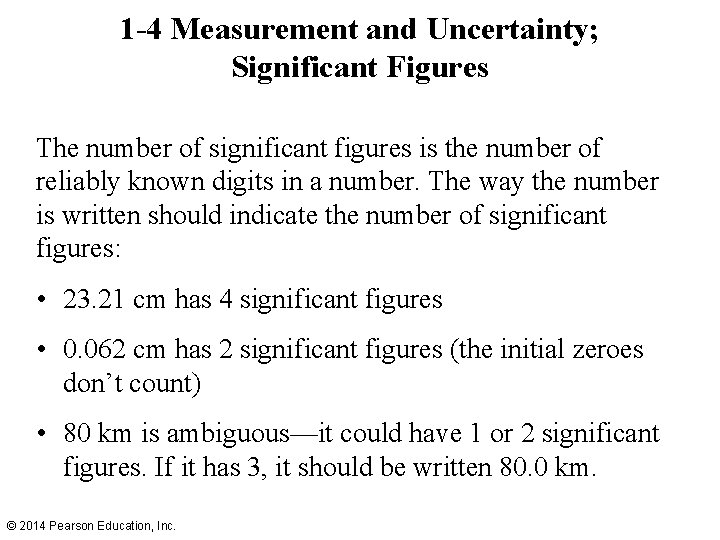 1-4 Measurement and Uncertainty; Significant Figures

The number of significant figures is the number of reliably known digits in a number. The way the number is written should indicate the number of significant figures:

• 23.21 cm has 4 significant figures

• 0.062 cm has 2 significant figures (the initial zeroes don't count)

• 80 km is ambiguous—it could have 1 or 2 significant figures. If it has 3, it should be written 80.0 km.

© 2014 Pearson Education, Inc.